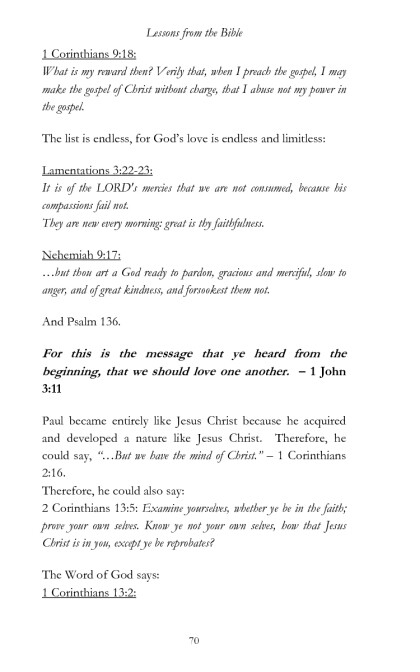 Lessons from the Bible

1 Corinthians 9:18:
What is my reward then? Verily that, when I preach the gospel, I may make the gospel of Christ without charge, that I abuse not my power in the gospel.

The list is endless, for God's love is endless and limitless:

Lamentations 3:22-23:
It is of the LORD's mercies that we are not consumed, because his compassions fail not.
They are new every morning: great is thy faithfulness.

Nehemiah 9:17:
…but thou art a God ready to pardon, gracious and merciful, slow to anger, and of great kindness, and forsookest them not.

And Psalm 136.

For this is the message that ye heard from the beginning, that we should love one another. – 1 John 3:11

Paul became entirely like Jesus Christ because he acquired and developed a nature like Jesus Christ. Therefore, he could say, "…But we have the mind of Christ." – 1 Corinthians 2:16.
Therefore, he could also say:
2 Corinthians 13:5: Examine yourselves, whether ye be in the faith; prove your own selves. Know ye not your own selves, how that Jesus Christ is in you, except ye be reprobates?

The Word of God says:
1 Corinthians 13:2:

70